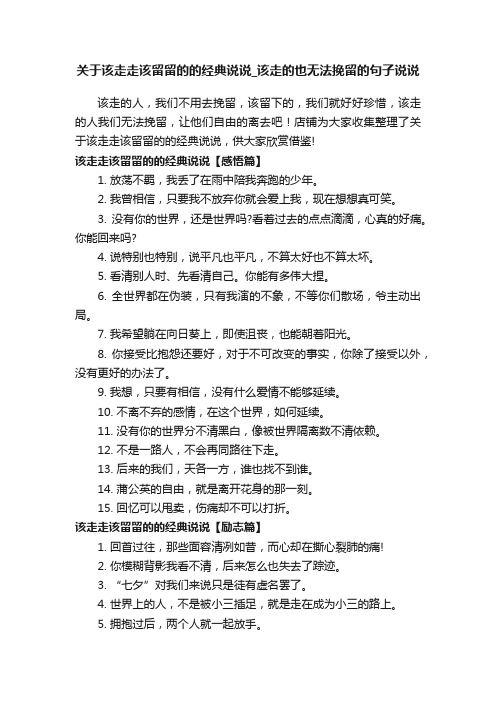 关于该走走该留留的的经典说说_该走的也无法挽留的句子说说

该走的人，我们不用去挽留，该留下的，我们就好好珍惜，该走的人我们无法挽留，让他们自由的离去吧！店铺为大家收集整理了关于该走走该留留的的经典说说，供大家欣赏借鉴!

该走走该留留的的经典说说【感悟篇】

1. 放荡不羁，我丢了在雨中陪我奔跑的少年。

2. 我曾相信，只要我不放弃你就会爱上我，现在想想真可笑。

3. 没有你的世界，还是世界吗?看着过去的点点滴滴，心真的好痛。你能回来吗?

4. 说特别也特别，说平凡也平凡，不算太好也不算太坏。

5. 看清别人时、先看清自己。你能有多伟大捏。

6. 全世界都在伪装，只有我演的不象，不等你们散场，爷主动出局。

7. 我希望躺在向日葵上，即使沮丧，也能朝着阳光。

8. 你接受比抱怨还要好，对于不可改变的事实，你除了接受以外，没有更好的办法了。

9. 我想，只要有相信，没有什么爱情不能够延续。

10. 不离不弃的感情，在这个世界，如何延续。

11. 没有你的世界分不清黑白，像被世界隔离数不清依赖。

12. 不是一路人，不会再同路往下走。

13. 后来的我们，天各一方，谁也找不到谁。

14. 蒲公英的自由，就是离开花身的那一刻。

15. 回忆可以甩卖，伤痛却不可以打折。

该走走该留留的的经典说说【励志篇】

1. 回首过往，那些面容清冽如昔，而心却在撕心裂肺的痛!

2. 你模糊背影我看不清，后来怎么也失去了踪迹。

3. “七夕”对我们来说只是徒有虚名罢了。

4. 世界上的人，不是被小三插足，就是走在成为小三的路上。

5. 拥抱过后，两个人就一起放手。